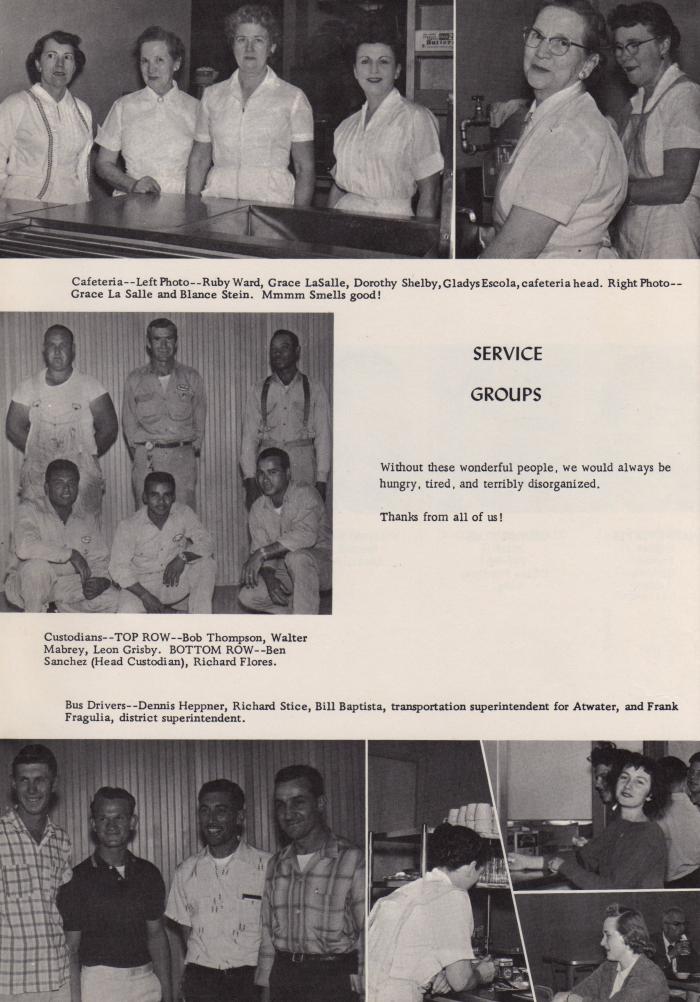 Cafeteria--Left Photo--Ruby Ward, Grace LaSalle, Dorothy Shelby, Gladys Escola, cafeteria head. Right Photo--Grace La Salle and Blance Stein. Mmmm Smells good!

SERVICE

GROUPS

Without these wonderful people, we would always be hungry, tired, and terribly disorganized.

Thanks from all of us!

Custodians--TOP ROW--Bob Thompson, Walter Mabrey, Leon Grisby. BOTTOM ROW--Ben Sanchez (Head Custodian), Richard Flores.

Bus Drivers--Dennis Heppner, Richard Stice, Bill Baptista, transportation superintendent for Atwater, and Frank Fragulia, district superintendent.